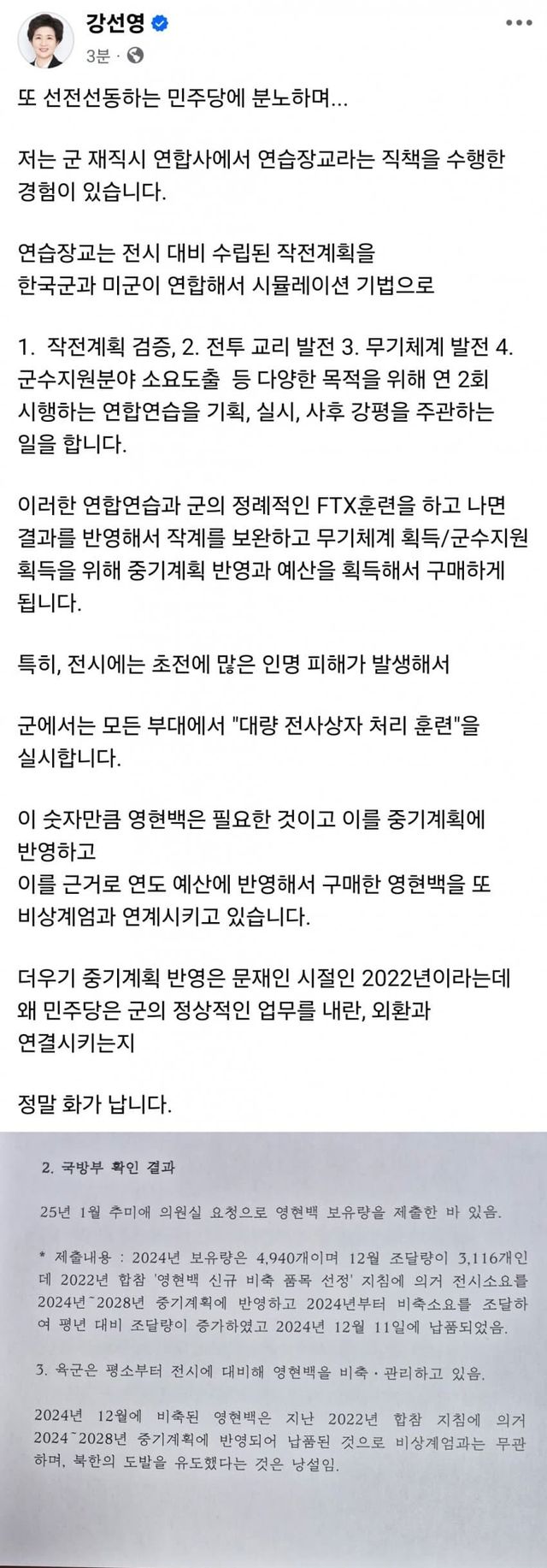 강선영
3분 ·

또 선전선동하는 민주당에 분노하며...

저는 군 재직시 연합사에서 연습장교라는 직책을 수행한 경험이 있습니다.

연습장교는 전시 대비 수립된 작전계획을
한국군과 미군이 연합해서 시뮬레이션 기법으로

1. 작전계획 검증, 2. 전투 교리 발전 3. 무기체계 발전 4. 군수지원분야 소요도출 등 다양한 목적을 위해 연 2회 시행하는 연합연습을 기획, 실시, 사후 강평을 주관하는 일을 합니다.

이러한 연합연습과 군의 정례적인 FTX훈련을 하고 나면 결과를 반영해서 작계를 보완하고 무기체계 획득/군수지원 획득을 위해 중기계획 반영과 예산을 획득해서 구매하게 됩니다.

특히, 전시에는 초전에 많은 인명 피해가 발생해서

군에서는 모든 부대에서 "대량 전사상자 처리 훈련"을 실시합니다.

이 숫자만큼 영현백은 필요한 것이고 이를 중기계획에 반영하고
이를 근거로 연도 예산에 반영해서 구매한 영현백을 또 비상계엄과 연계시키고 있습니다.

더우기 중기계획 반영은 문재인 시절인 2022년이라는데 왜 민주당은 군의 정상적인 업무를 내란, 외환과 연결시키는지

정말 화가 납니다.

2. 국방부 확인 결과

25년 1월 추미애 의원실 요청으로 영현백 보유량을 제출한 바 있음.

* 제출내용 : 2024년 보유량은 4,940개이며 12월 조달량이 3,116개인데 2022년 합참 '영현백 신규 비축 품목 선정' 지침에 의거 전시소요를 2024년~2028년 중기계획에 반영하고 2024년부터 비축소요를 조달하여 평년 대비 조달량이 증가하였고 2024년 12월 11일에 납품되었음.

3. 육군은 평소부터 전시에 대비해 영현백을 비축·관리하고 있음.

2024년 12월에 비축된 영현백은 지난 2022년 합참 지침에 의거 2024~2028년 중기계획에 반영되어 납품된 것으로 비상계엄과는 무관하며, 북한의 도발을 유도했다는 것은 낭설임.